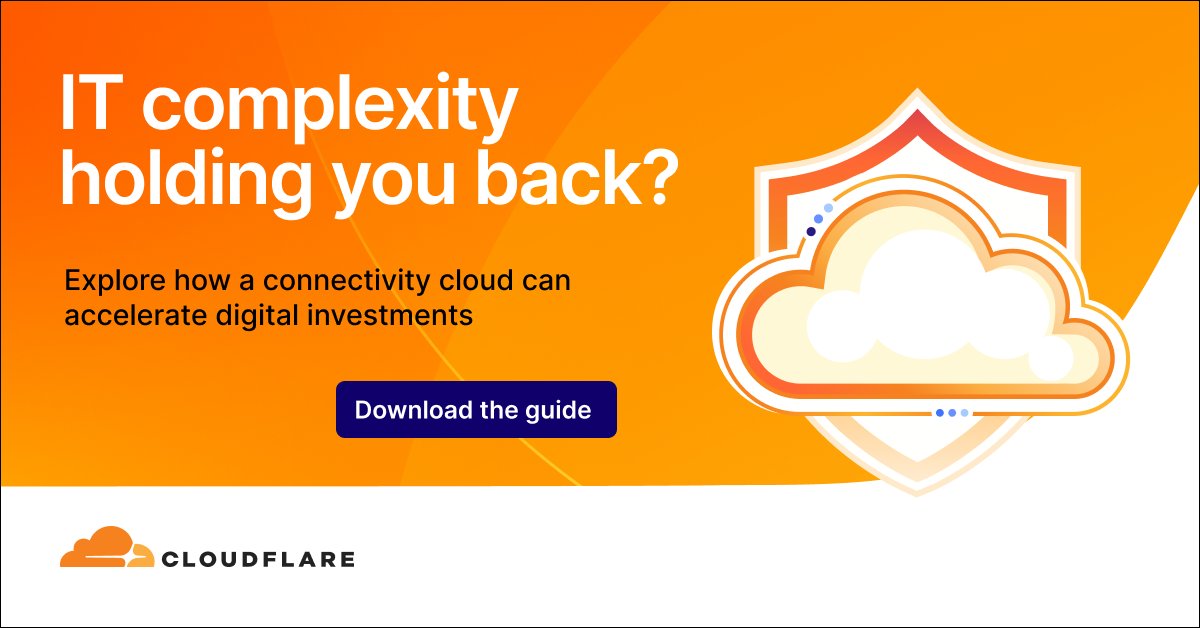 IT complexity holding you back?

Explore how a connectivity cloud can accelerate digital investments

Download the guide

CLOUDFLARE